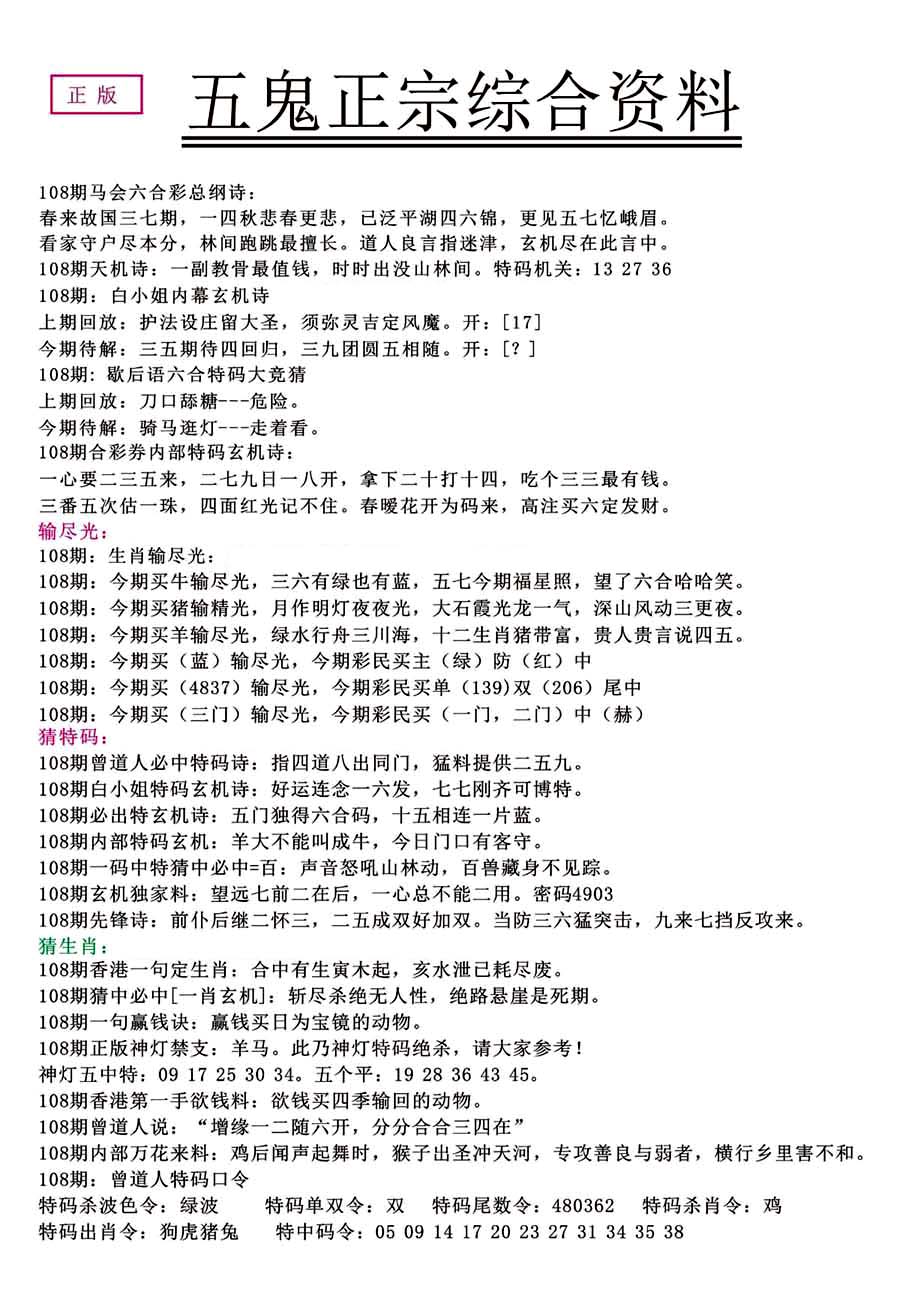 正版

五鬼正宗综合资料

108期马会六合彩总纲诗：
春来故国三七期，一四秋悲春更悲，已泛平湖四六锦，更见五七忆峨眉。
看家守户尽本分，林间跑跳最擅长。道人良言指迷津，玄机尽在此言中。
108期天机诗：一副教骨最值钱，时时出没山林间。特码机关：13 27 36
108期：白小姐内幕玄机诗
上期回放：护法设庄留大圣，须弥灵吉定风魔。开：[17]
今期待解：三五期待四回归，三九团圆五相随。开：[？]
108期：歇后语六合特码大竞猜
上期回放：刀口舔糖---危险。
今期待解：骑马逛灯---走着看。
108期合彩券内部特码玄机诗：
一心要二三五来，二七九日一八开，拿下二十打十四，吃个三三最有钱。
三番五次估一珠，四面红光记不住。春暖花开为码来，高注买六定发财。
输尽光：
108期：生肖输尽光：
108期：今期买牛输尽光，三六有绿也有蓝，五七今期福星照，望了六合哈哈笑。
108期：今期买猪输精光，月作明灯夜夜光，大石霞光龙一气，深山风动三更夜。
108期：今期买羊输尽光，绿水行舟三川海，十二生肖猪带富，贵人贵言说四五。
108期：今期买（蓝）输尽光，今期彩民买主（绿）防（红）中
108期：今期买（4837）输尽光，今期彩民买单（139）双（206）尾中
108期：今期买（三门）输尽光，今期彩民买（一门，二门）中（赫）
猜特码：
108期曾道人必中特码诗：指四道八出同门，猛料提供二五九。
108期白小姐特码玄机诗：好运连念一六发，七七刚齐可博特。
108期必出特玄机诗：五门独得六合码，十五相连一片蓝。
108期内部特码玄机：羊大不能叫成牛，今日门口有客守。
108期一码中特猜中必中=百：声音怒吼山林动，百兽藏身不见踪。
108期玄机独家料：望远七前二在后，一心总不能二用。密码4903
108期先锋诗：前仆后继二怀三，二五成双好加双。当防三六猛突击，九来七挡反攻来。
猜生肖：
108期香港一句定生肖：合中有生寅木起，亥水泄已耗尽废。
108期猜中必中[一肖玄机]：斩尽杀绝无人性，绝路悬崖是死期。
108期一句赢钱诀：赢钱买日为宝镜的动物。
108期正版神灯禁支：羊马。此乃神灯特码绝杀，请大家参考！
神灯五中特：09 17 25 30 34。五个平：19 28 36 43 45。
108期香港第一手欲钱料：欲钱买四季输回的动物。
108期曾道人说：“增缘一二随六开，分分合合三四在”
108期内部万花来料：鸡后闻声起舞时，猴子出圣冲天河，专攻善良与弱者，横行乡里害不和。
108期：曾道人特码口令
特码杀波色令：绿波　特码单双令：双　特码尾数令：480362　特码杀肖令：鸡
特码出肖令：狗虎猪兔　特中码令：05 09 14 17 20 23 27 31 34 35 38